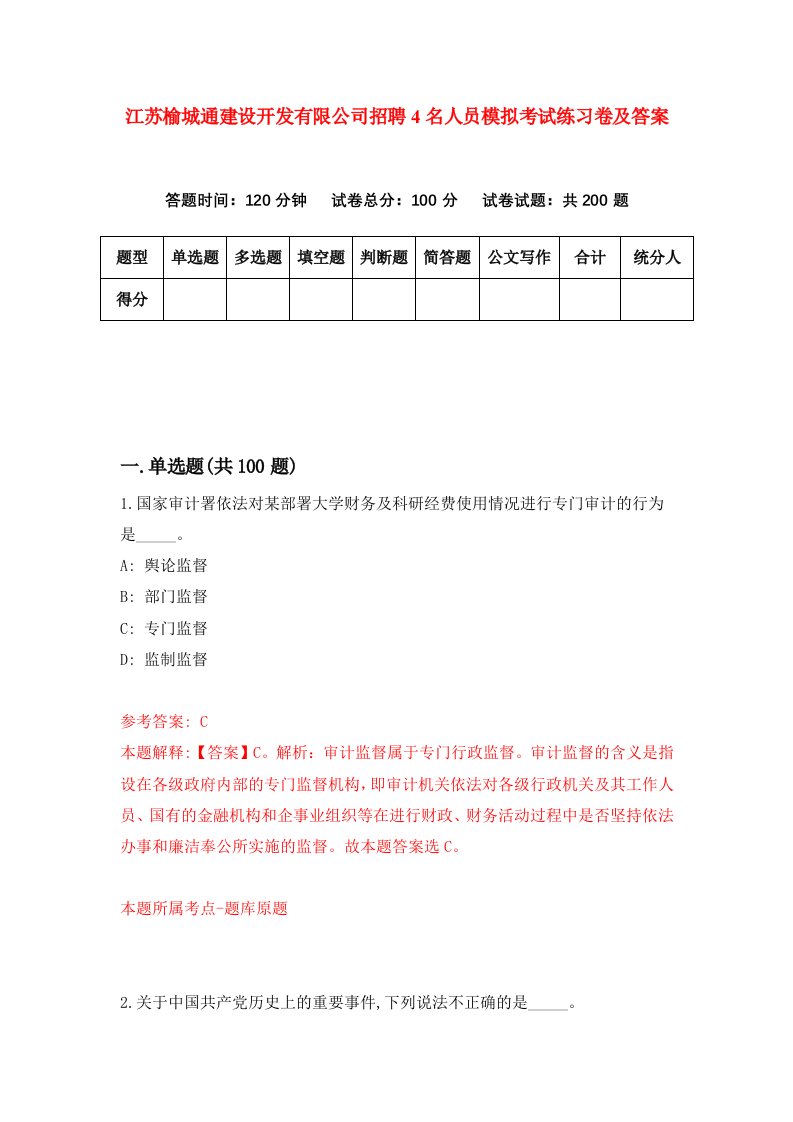 江苏榆城通建设开发有限公司招聘4名人员模拟考试练习卷及答案

答题时间：120分钟　试卷总分：100分　试卷试题：共200题

| 题型 | 单选题 | 多选题 | 填空题 | 判断题 | 简答题 | 公文写作 | 合计 | 统分人 |
|---|---|---|---|---|---|---|---|---|
| 得分 | | | | | | | | |

一.单选题(共100题)

1.国家审计署依法对某部署大学财务及科研经费使用情况进行专门审计的行为是_____。

A: 舆论监督

B: 部门监督

C: 专门监督

D: 监制监督

参考答案: C

本题解释:【答案】C。解析：审计监督属于专门行政监督。审计监督的含义是指设在各级政府内部的专门监督机构，即审计机关依法对各级行政机关及其工作人员、国有的金融机构和企事业组织等在进行财政、财务活动过程中是否坚持依法办事和廉洁奉公所实施的监督。故本题答案选C。

本题所属考点-题库原题

2.关于中国共产党历史上的重要事件,下列说法不正确的是_____。